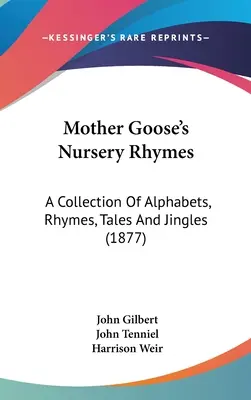 —KESSINGER'S RARE REPRINTS—

Mother Goose's Nursery Rhymes

A Collection Of Alphabets, Rhymes, Tales And Jingles (1877)

John Gilbert
John Tenniel
Harrison Weir